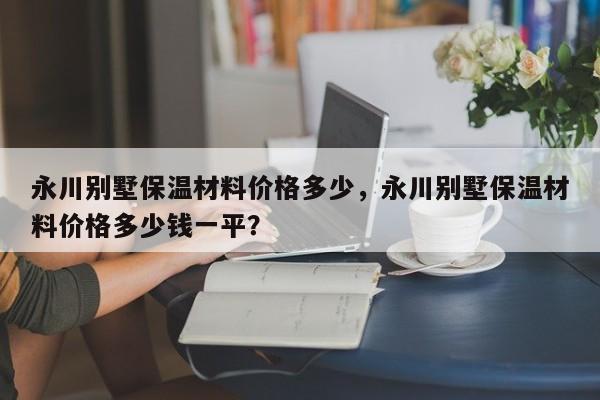 永川别墅保温材料价格多少，永川别墅保温材料价格多少钱一平?